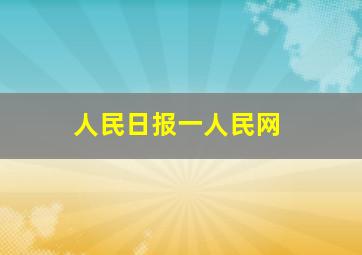 人民日报一人民网